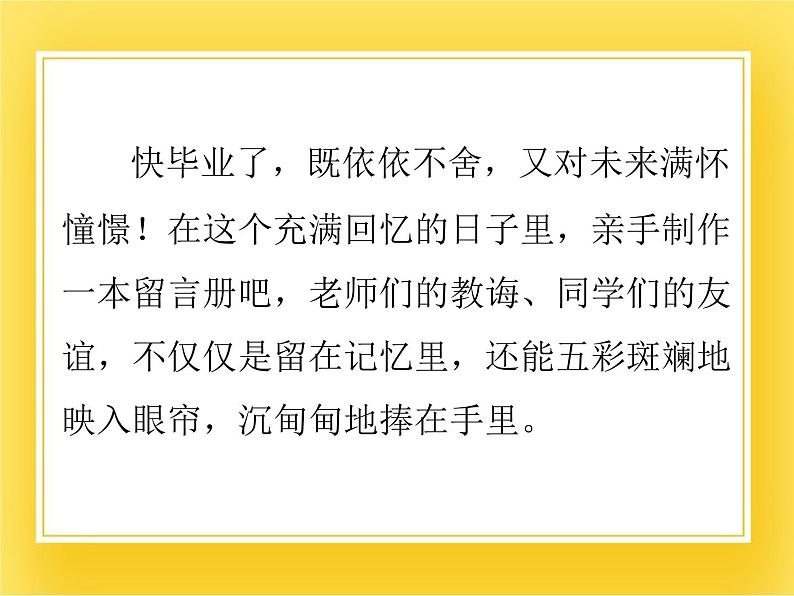 快毕业了，既依依不舍，又对未来满怀憧憬！在这个充满回忆的日子里，亲手制作一本留言册吧，老师们的教诲、同学们的友谊，不仅仅是留在记忆里，还能五彩斑斓地映入眼帘，沉甸甸地捧在手里。